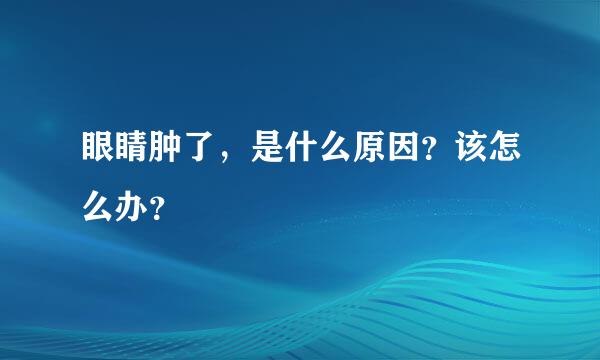 眼睛肿了，是什么原因？该怎么办？